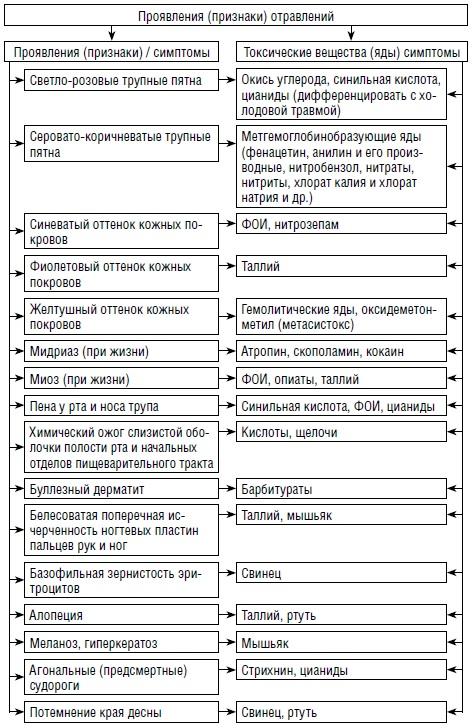 Проявления (признаки) отравлений

| Проявления (признаки) / симптомы | Токсические вещества (яды) симптомы |
|---|---|
| Светло-розовые трупные пятна | Окись углерода, синильная кислота, цианиды (дифференцировать с холодовой травмой) |
| Серовато-коричневатые трупные пятна | Метгемоглобинобразующие яды (фенацетин, анилин и его производные, нитробензол, нитраты, нитриты, хлорат калия и хлорат натрия и др.) |
| Синеватый оттенок кожных покровов | ФОИ, нитрозепам |
| Фиолетовый оттенок кожных покровов | Таллий |
| Желтушный оттенок кожных покровов | Гемолитические яды, оксидеметонметил (метасистокс) |
| Мидриаз (при жизни) | Атропин, скополамин, кокаин |
| Миоз (при жизни) | ФОИ, опиаты, таллий |
| Пена у рта и носа трупа | Синильная кислота, ФОИ, цианиды |
| Химический ожог слизистой оболочки полости рта и начальных отделов пищеварительного тракта | Кислоты, щелочи |
| Буллезный дерматит | Барбитураты |
| Белесоватая поперечная исчерченность ногтевых пластин пальцев рук и ног | Таллий, мышьяк |
| Базофильная зернистость эритроцитов | Свинец |
| Алопеция | Таллий, ртуть |
| Меланоз, гиперкератоз | Мышьяк |
| Агональные (предсмертные) судороги | Стрихнин, цианиды |
| Потемнение края десны | Свинец, ртуть |